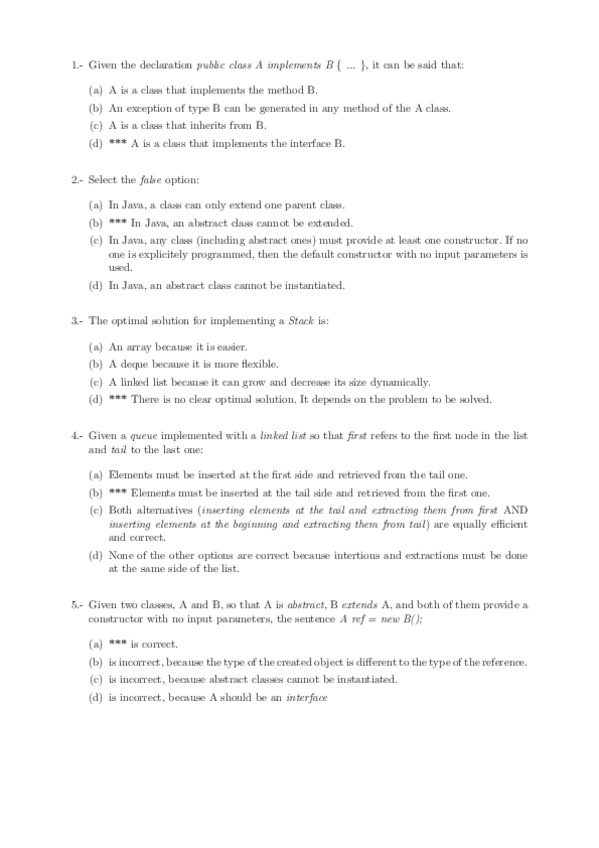 1.- Given the declaration public class A implements B { ... }, it can be said that:

(a) A is a class that implements the method B.
(b) An exception of type B can be generated in any method of the A class.
(c) A is a class that inherits from B.
(d) *** A is a class that implements the interface B.

2.- Select the false option:

(a) In Java, a class can only extend one parent class.
(b) *** In Java, an abstract class cannot be extended.
(c) In Java, any class (including abstract ones) must provide at least one constructor. If no one is explicitely programmed, then the default constructor with no input parameters is used.
(d) In Java, an abstract class cannot be instantiated.

3.- The optimal solution for implementing a Stack is:

(a) An array because it is easier.
(b) A deque because it is more flexible.
(c) A linked list because it can grow and decrease its size dynamically.
(d) *** There is no clear optimal solution. It depends on the problem to be solved.

4.- Given a queue implemented with a linked list so that first refers to the first node in the list and tail to the last one:

(a) Elements must be inserted at the first side and retrieved from the tail one.
(b) *** Elements must be inserted at the tail side and retrieved from the first one.
(c) Both alternatives (inserting elements at the tail and extracting them from first AND inserting elements at the beginning and extracting them from tail) are equally efficient and correct.
(d) None of the other options are correct because intertions and extractions must be done at the same side of the list.

5.- Given two classes, A and B, so that A is abstract, B extends A, and both of them provide a constructor with no input parameters, the sentence A ref = new B();

(a) *** is correct.
(b) is incorrect, because the type of the created object is different to the type of the reference.
(c) is incorrect, because abstract classes cannot be instantiated.
(d) is incorrect, because A should be an interface